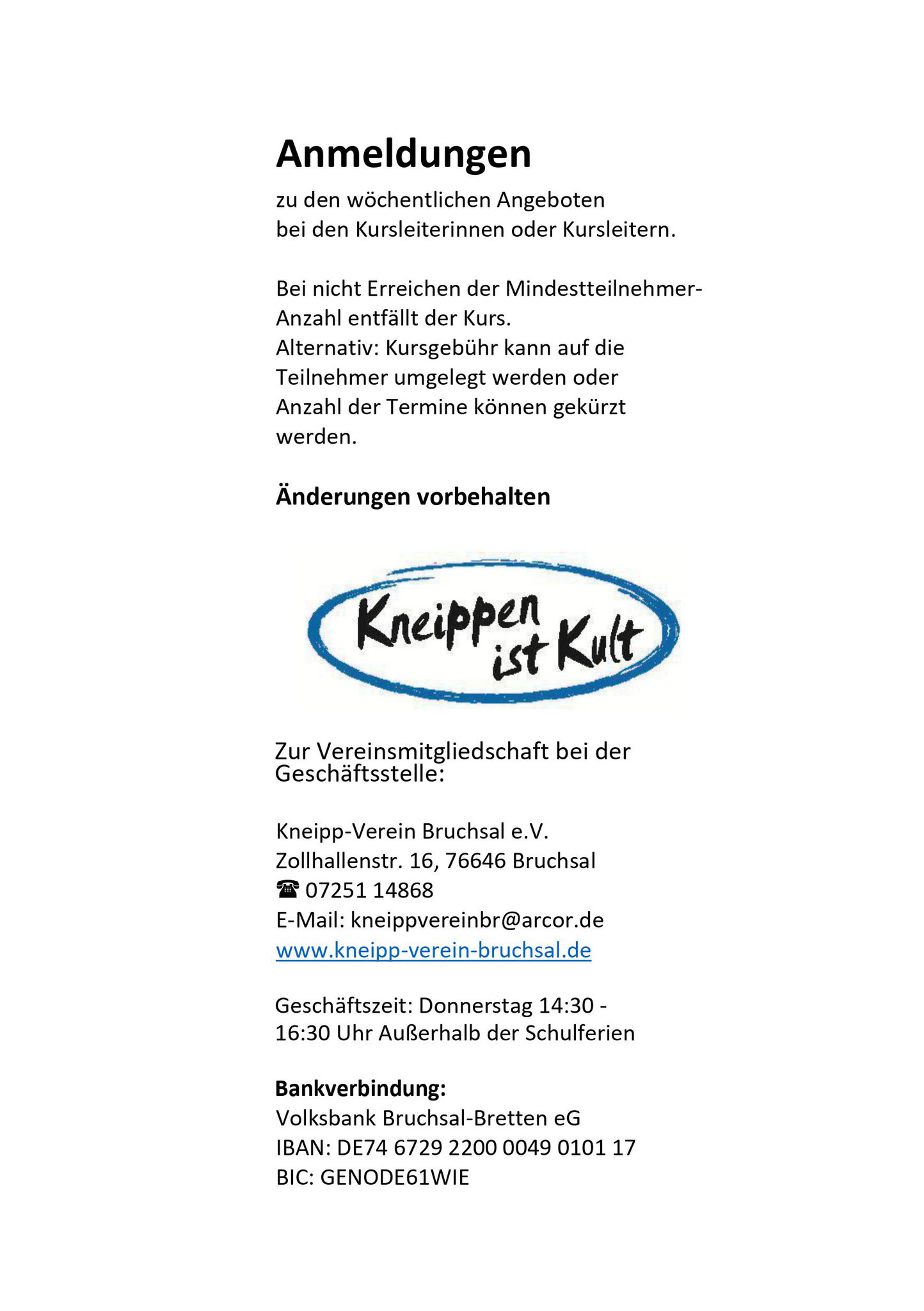 Anmeldungen

zu den wöchentlichen Angeboten bei den Kursleiterinnen oder Kursleitern.

Bei nicht Erreichen der Mindestteilnehmer-Anzahl entfällt der Kurs.
Alternativ: Kursgebühr kann auf die Teilnehmer umgelegt werden oder Anzahl der Termine können gekürzt werden.

Änderungen vorbehalten

Kneippen ist Kult

Zur Vereinsmitgliedschaft bei der Geschäftsstelle:

Kneipp-Verein Bruchsal e.V.
Zollhallenstr. 16, 76646 Bruchsal
☎ 07251 14868
E-Mail: kneippvereinbr@arcor.de
www.kneipp-verein-bruchsal.de

Geschäftszeit: Donnerstag 14:30 - 16:30 Uhr Außerhalb der Schulferien

Bankverbindung:
Volksbank Bruchsal-Bretten eG
IBAN: DE74 6729 2200 0049 0101 17
BIC: GENODE61WIE